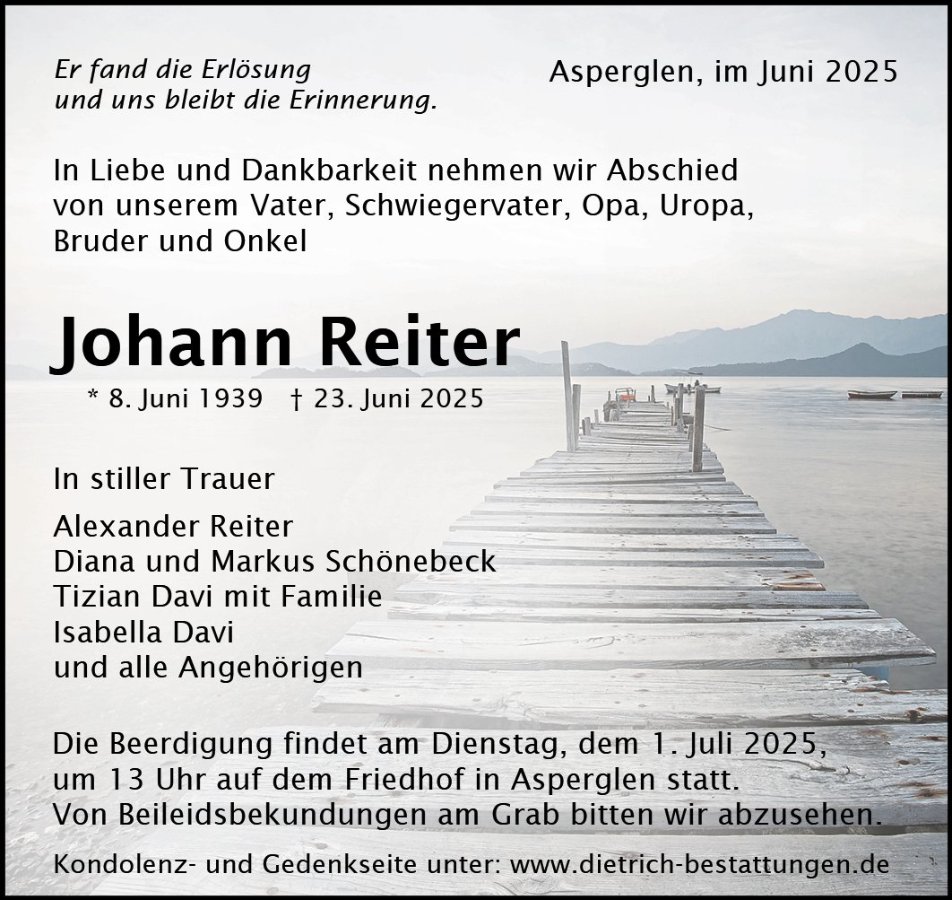 Er fand die Erlösung
und uns bleibt die Erinnerung.

Asperglen, im Juni 2025

In Liebe und Dankbarkeit nehmen wir Abschied von unserem Vater, Schwiegervater, Opa, Uropa, Bruder und Onkel

Johann Reiter

* 8. Juni 1939 † 23. Juni 2025

In stiller Trauer

Alexander Reiter
Diana und Markus Schönebeck
Tizian Davi mit Familie
Isabella Davi
und alle Angehörigen

Die Beerdigung findet am Dienstag, dem 1. Juli 2025, um 13 Uhr auf dem Friedhof in Asperglen statt. Von Beileidsbekundungen am Grab bitten wir abzusehen.

Kondolenz- und Gedenkseite unter: www.dietrich-bestattungen.de